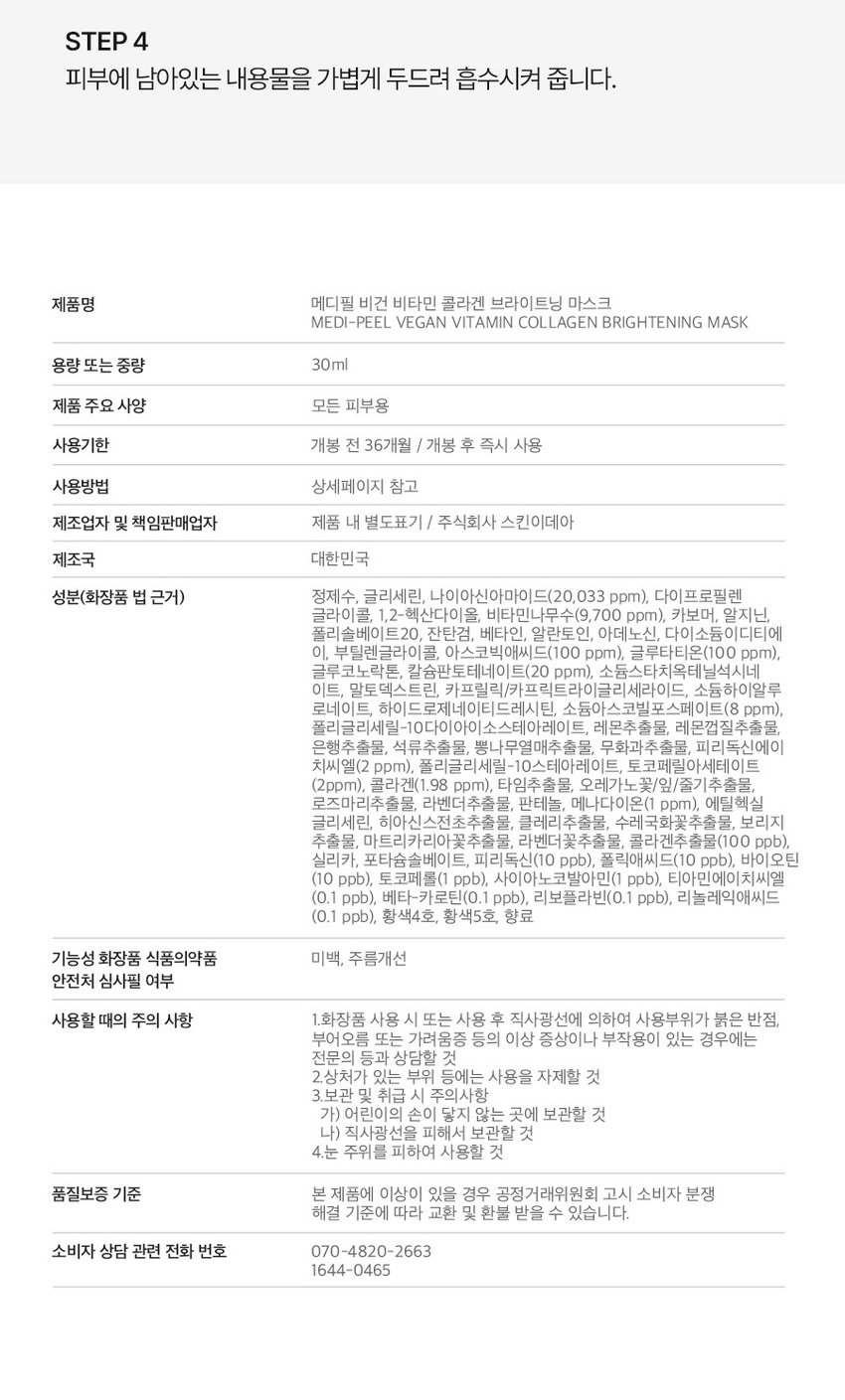 STEP 4
피부에 남아있는 내용물을 가볍게 두드려 흡수시켜 줍니다.

제품명
메디필 비건 비타민 콜라겐 브라이트닝 마스크
MEDI-PEEL VEGAN VITAMIN COLLAGEN BRIGHTENING MASK

용량 또는 중량
30ml

제품 주요 사양
모든 피부용

사용기한
개봉 전 36개월 / 개봉 후 즉시 사용

사용방법
상세페이지 참고

제조업자 및 책임판매업자
제품 내 별도표기 / 주식회사 스킨이데아

제조국
대한민국

성분(화장품 법 근거)
정제수, 글리세린, 나이아신아마이드(20,033 ppm), 다이프로필렌글라이콜, 1,2-헥산다이올, 비타민나무수(9,700 ppm), 카보머, 알지닌, 폴리솔베이트20, 잔탄검, 베타인, 알란토인, 아데노신, 다이소듐이디티에이, 부틸렌글라이콜, 아스코빅애씨드(100 ppm), 글루타티온(100 ppm), 글루코노락톤, 칼슘판토테네이트(20 ppm), 소듐스타치옥테닐석시네이트, 말토덱스트린, 카프릴릭/카프릭트라이글리세라이드, 소듐하이알루로네이트, 하이드로제네이티드레시틴, 소듐아스코빌포스페이트(8 ppm), 폴리글리세릴-10다이아이소스테아레이트, 레몬추출물, 레몬껍질추출물, 은행추출물, 석류추출물, 뽕나무열매추출물, 무화과추출물, 피리독신에이치씨엘(2 ppm), 폴리글리세릴-10스테아레이트, 토코페릴아세테이트(2ppm), 콜라겐(1.98 ppm), 타임추출물, 오레가노꽃/잎/줄기추출물, 로즈마리추출물, 라벤더추출물, 판테놀, 메나다이온(1 ppm), 에틸헥실글리세린, 히아신스전초추출물, 클레리추출물, 수레국화꽃추출물, 보리지추출물, 마트리카리아꽃추출물, 라벤더꽃추출물, 콜라겐추출물(100 ppb), 실리카, 포타슘솔베이트, 피리독신(10 ppb), 폴릭애씨드(10 ppb), 바이오틴(10 ppb), 토코페롤(1 ppb), 사이아노코발아민(1 ppb), 티아민에이치씨엘(0.1 ppb), 베타-카로틴(0.1 ppb), 리보플라빈(0.1 ppb), 리놀레익애씨드(0.1 ppb), 황색4호, 황색5호, 향료

기능성 화장품 식품의약품
안전처 심사필 여부
미백, 주름개선

사용할 때의 주의 사항
1.화장품 사용 시 또는 사용 후 직사광선에 의하여 사용부위가 붉은 반점, 부어오름 또는 가려움증 등의 이상 증상이나 부작용이 있는 경우에는 전문의 등과 상담할 것
2.상처가 있는 부위 등에는 사용을 자제할 것
3.보관 및 취급 시 주의사항
가) 어린이의 손이 닿지 않는 곳에 보관할 것
나) 직사광선을 피해서 보관할 것
4.눈 주위를 피하여 사용할 것

품질보증 기준
본 제품에 이상이 있을 경우 공정거래위원회 고시 소비자 분쟁 해결 기준에 따라 교환 및 환불 받을 수 있습니다.

소비자 상담 관련 전화 번호
070-4820-2663
1644-0465